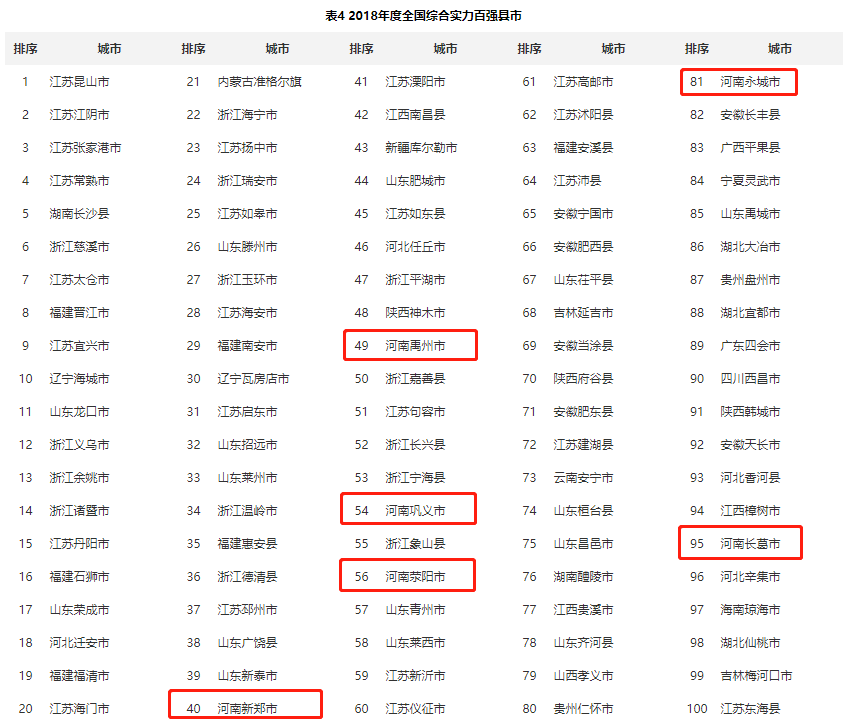 表4 2018年度全国综合实力百强县市

| 排序 | 城市 | 排序 | 城市 | 排序 | 城市 | 排序 | 城市 | 排序 | 城市 |
|---|---|---|---|---|---|---|---|---|---|
| 1 | 江苏昆山市 | 21 | 内蒙古准格尔旗 | 41 | 江苏溧阳市 | 61 | 江苏高邮市 | 81 | 河南永城市 |
| 2 | 江苏江阴市 | 22 | 浙江海宁市 | 42 | 江西南昌县 | 62 | 江苏沭阳县 | 82 | 安徽长丰县 |
| 3 | 江苏张家港市 | 23 | 江苏扬中市 | 43 | 新疆库尔勒市 | 63 | 福建安溪县 | 83 | 广西平果县 |
| 4 | 江苏常熟市 | 24 | 浙江瑞安市 | 44 | 山东肥城市 | 64 | 江苏沛县 | 84 | 宁夏灵武市 |
| 5 | 湖南长沙县 | 25 | 江苏如皋市 | 45 | 江苏如东县 | 65 | 安徽宁国市 | 85 | 山东禹城市 |
| 6 | 浙江慈溪市 | 26 | 山东滕州市 | 46 | 河北任丘市 | 66 | 安徽肥西县 | 86 | 湖北大冶市 |
| 7 | 江苏太仓市 | 27 | 浙江玉环市 | 47 | 浙江平湖市 | 67 | 山东茌平县 | 87 | 贵州盘州市 |
| 8 | 福建晋江市 | 28 | 江苏海安市 | 48 | 陕西神木市 | 68 | 吉林延吉市 | 88 | 湖北宜都市 |
| 9 | 江苏宜兴市 | 29 | 福建南安市 | 49 | 河南禹州市 | 69 | 安徽当涂县 | 89 | 广东四会市 |
| 10 | 辽宁海城市 | 30 | 辽宁瓦房店市 | 50 | 浙江嘉善县 | 70 | 陕西府谷县 | 90 | 四川西昌市 |
| 11 | 山东龙口市 | 31 | 江苏启东市 | 51 | 江苏句容市 | 71 | 安徽肥东县 | 91 | 陕西韩城市 |
| 12 | 浙江义乌市 | 32 | 山东招远市 | 52 | 浙江长兴县 | 72 | 江苏建湖县 | 92 | 安徽天长市 |
| 13 | 浙江余姚市 | 33 | 山东莱州市 | 53 | 浙江宁海县 | 73 | 云南安宁市 | 93 | 河北香河县 |
| 14 | 浙江诸暨市 | 34 | 浙江温岭市 | 54 | 河南巩义市 | 74 | 山东桓台县 | 94 | 江西樟树市 |
| 15 | 江苏丹阳市 | 35 | 福建惠安县 | 55 | 浙江象山县 | 75 | 山东昌邑市 | 95 | 河南长葛市 |
| 16 | 福建石狮市 | 36 | 浙江德清县 | 56 | 河南荥阳市 | 76 | 湖南醴陵市 | 96 | 河北辛集市 |
| 17 | 山东荣成市 | 37 | 江苏邳州市 | 57 | 山东青州市 | 77 | 江西贵溪市 | 97 | 海南琼海市 |
| 18 | 河北迁安市 | 38 | 山东广饶县 | 58 | 山东莱西市 | 78 | 山东齐河县 | 98 | 湖北仙桃市 |
| 19 | 福建福清市 | 39 | 山东新泰市 | 59 | 江苏新沂市 | 79 | 山西孝义市 | 99 | 吉林梅河口市 |
| 20 | 江苏海门市 | 40 | 河南新郑市 | 60 | 江苏仪征市 | 80 | 贵州仁怀市 | 100 | 江苏东海县 |